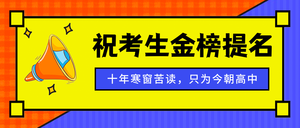 祝考生金榜提名

十年寒窗苦读，只为今朝高中